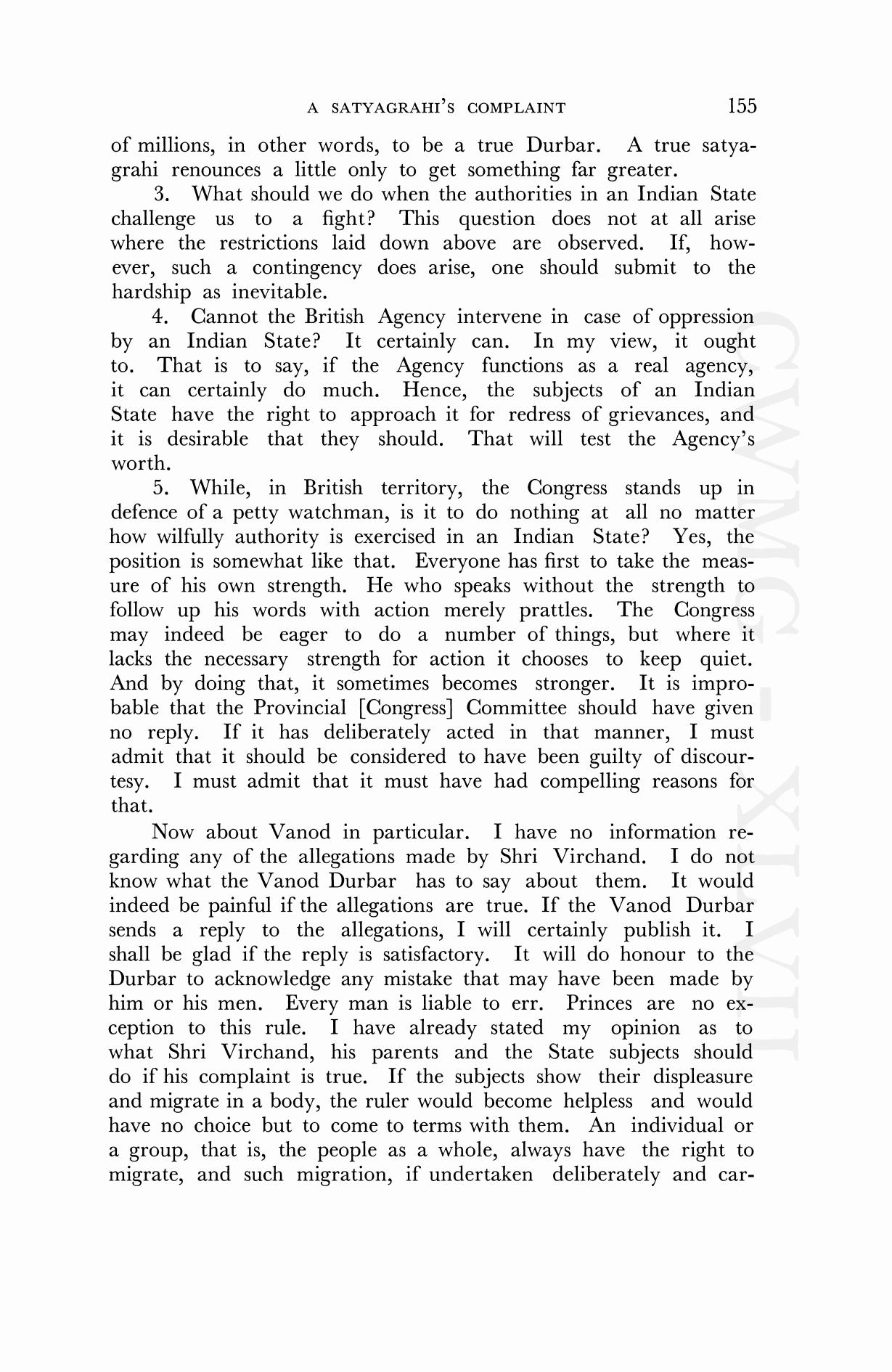 A SATYAGRAHI'S COMPLAINT 155

of millions, in other words, to be a true Durbar. A true satyagrahi renounces a little only to get something far greater.

3. What should we do when the authorities in an Indian State challenge us to a fight? This question does not at all arise where the restrictions laid down above are observed. If, however, such a contingency does arise, one should submit to the hardship as inevitable.

4. Cannot the British Agency intervene in case of oppression by an Indian State? It certainly can. In my view, it ought to. That is to say, if the Agency functions as a real agency, it can certainly do much. Hence, the subjects of an Indian State have the right to approach it for redress of grievances, and it is desirable that they should. That will test the Agency's worth.

5. While, in British territory, the Congress stands up in defence of a petty watchman, is it to do nothing at all no matter how wilfully authority is exercised in an Indian State? Yes, the position is somewhat like that. Everyone has first to take the measure of his own strength. He who speaks without the strength to follow up his words with action merely prattles. The Congress may indeed be eager to do a number of things, but where it lacks the necessary strength for action it chooses to keep quiet. And by doing that, it sometimes becomes stronger. It is improbable that the Provincial [Congress] Committee should have given no reply. If it has deliberately acted in that manner, I must admit that it should be considered to have been guilty of discourtesy. I must admit that it must have had compelling reasons for that.

Now about Vanod in particular. I have no information regarding any of the allegations made by Shri Virchand. I do not know what the Vanod Durbar has to say about them. It would indeed be painful if the allegations are true. If the Vanod Durbar sends a reply to the allegations, I will certainly publish it. I shall be glad if the reply is satisfactory. It will do honour to the Durbar to acknowledge any mistake that may have been made by him or his men. Every man is liable to err. Princes are no exception to this rule. I have already stated my opinion as to what Shri Virchand, his parents and the State subjects should do if his complaint is true. If the subjects show their displeasure and migrate in a body, the ruler would become helpless and would have no choice but to come to terms with them. An individual or a group, that is, the people as a whole, always have the right to migrate, and such migration, if undertaken deliberately and car-

CWMG - XLVII